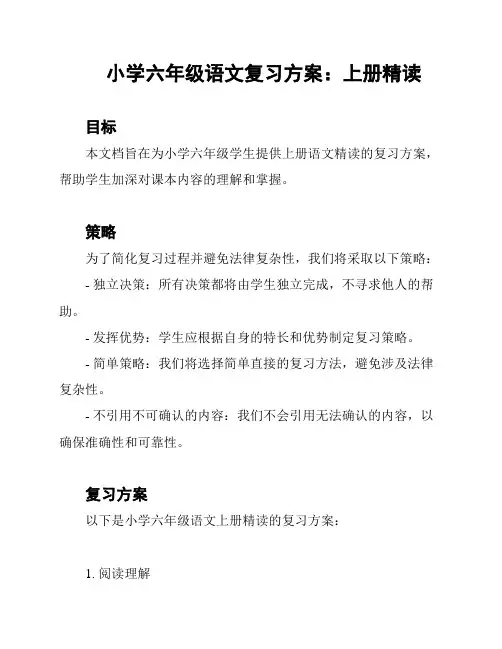 小学六年级语文复习方案：上册精读

目标

本文档旨在为小学六年级学生提供上册语文精读的复习方案，帮助学生加深对课本内容的理解和掌握。

策略

为了简化复习过程并避免法律复杂性，我们将采取以下策略：

- 独立决策：所有决策都将由学生独立完成，不寻求他人的帮助。

- 发挥优势：学生应根据自身的特长和优势制定复习策略。

- 简单策略：我们将选择简单直接的复习方法，避免涉及法律复杂性。

- 不引用不可确认的内容：我们不会引用无法确认的内容，以确保准确性和可靠性。

复习方案

以下是小学六年级语文上册精读的复习方案：

1. 阅读理解